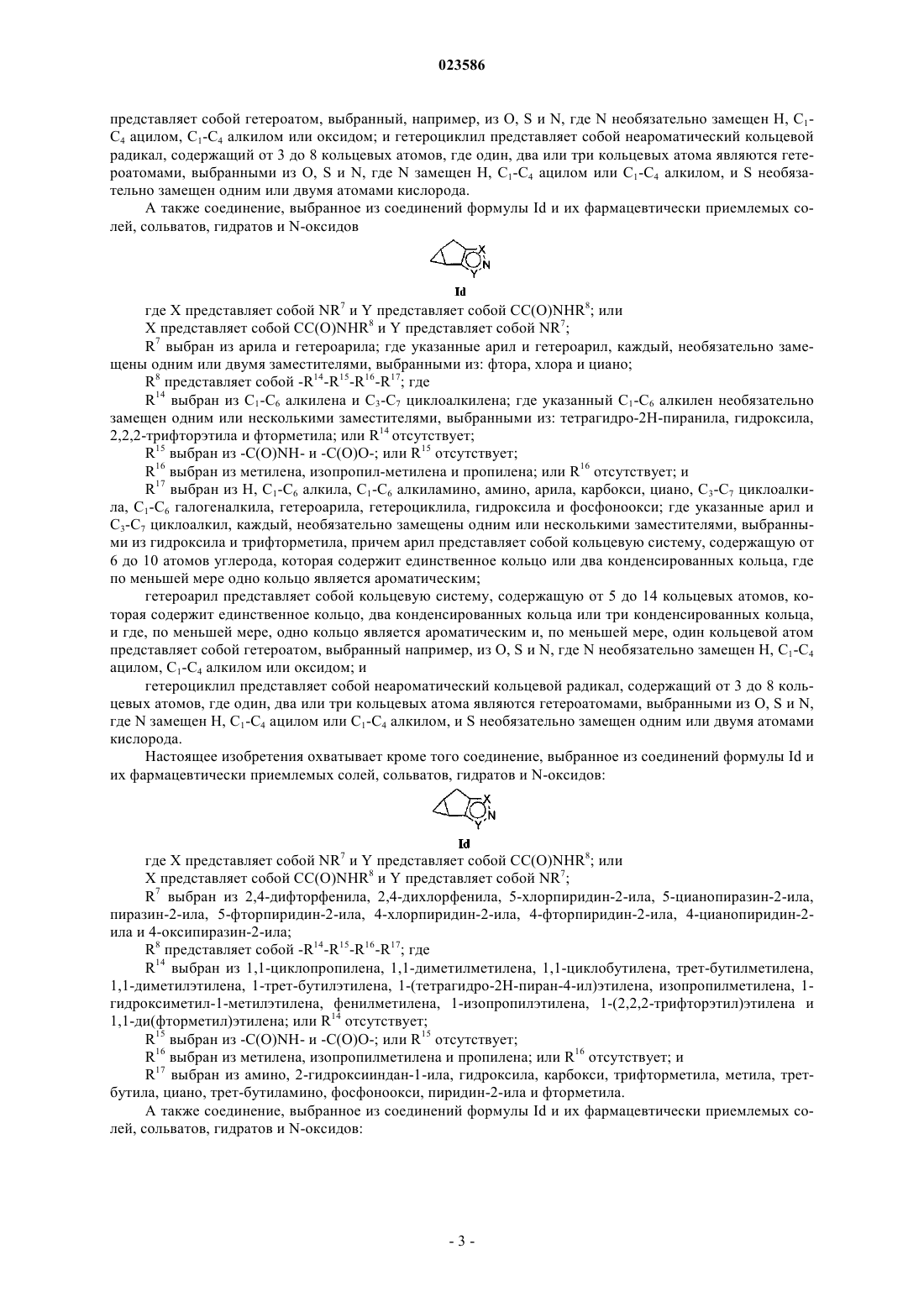 023586

представляет собой гетероатом, выбранный, например, из O, S и N, где N необязательно замещен H, $C_1$-$C_4$ ацилом, $C_1$-$C_4$ алкилом или оксидом; и гетероциклил представляет собой неароматический кольцевой радикал, содержащий от 3 до 8 кольцевых атомов, где один, два или три кольцевых атома являются гетероатомами, выбранными из O, S и N, где N замещен H, $C_1$-$C_4$ ацилом или $C_1$-$C_4$ алкилом, и S необязательно замещен одним или двумя атомами кислорода.

А также соединение, выбранное из соединений формулы Id и их фармацевтически приемлемых солей, сольватов, гидратов и N-оксидов

X
N
Y
Id

где X представляет собой $NR^7$ и Y представляет собой $CC(O)NHR^8$; или

X представляет собой $CC(O)NHR^8$ и Y представляет собой $NR^7$;

$R^7$ выбран из арила и гетероарила; где указанные арил и гетероарил, каждый, необязательно замещены одним или двумя заместителями, выбранными из: фтора, хлора и циано;

$R^8$ представляет собой -$R^{14}$-$R^{15}$-$R^{16}$-$R^{17}$; где

$R^{14}$ выбран из $C_1$-$C_6$ алкилена и $C_3$-$C_7$ циклоалкилена; где указанный $C_1$-$C_6$ алкилен необязательно замещен одним или несколькими заместителями, выбранными из: тетрагидро-2H-пиранила, гидроксила, 2,2,2-трифторэтила и фторметила; или $R^{14}$ отсутствует;

$R^{15}$ выбран из -C(O)NH- и -C(O)O-; или $R^{15}$ отсутствует;

$R^{16}$ выбран из метилена, изопропил-метилена и пропилена; или $R^{16}$ отсутствует; и

$R^{17}$ выбран из H, $C_1$-$C_6$ алкила, $C_1$-$C_6$ алкиламино, амино, арила, карбокси, циано, $C_3$-$C_7$ циклоалкила, $C_1$-$C_6$ галогеналкила, гетероарила, гетероциклила, гидроксила и фосфоноокси; где указанные арил и $C_3$-$C_7$ циклоалкил, каждый, необязательно замещены одним или несколькими заместителями, выбранными из гидроксила и трифторметила, причем арил представляет собой кольцевую систему, содержащую от 6 до 10 атомов углерода, которая содержит единственное кольцо или два конденсированных кольца, где по меньшей мере одно кольцо является ароматическим;

гетероарил представляет собой кольцевую систему, содержащую от 5 до 14 кольцевых атомов, которая содержит единственное кольцо, два конденсированных кольца или три конденсированных кольца, и где, по меньшей мере, одно кольцо является ароматическим и, по меньшей мере, один кольцевой атом представляет собой гетероатом, выбранный например, из O, S и N, где N необязательно замещен H, $C_1$-$C_4$ ацилом, $C_1$-$C_4$ алкилом или оксидом; и

гетероциклил представляет собой неароматический кольцевой радикал, содержащий от 3 до 8 кольцевых атомов, где один, два или три кольцевых атома являются гетероатомами, выбранными из O, S и N, где N замещен H, $C_1$-$C_4$ ацилом или $C_1$-$C_4$ алкилом, и S необязательно замещен одним или двумя атомами кислорода.

Настоящее изобретения охватывает кроме того соединение, выбранное из соединений формулы Id и их фармацевтически приемлемых солей, сольватов, гидратов и N-оксидов:

X
N
Y
Id

где X представляет собой $NR^7$ и Y представляет собой $CC(O)NHR^8$; или

X представляет собой $CC(O)NHR^8$ и Y представляет собой $NR^7$;

$R^7$ выбран из 2,4-дифторфенила, 2,4-дихлорфенила, 5-хлорпиридин-2-ила, 5-цианопиразин-2-ила, пиразин-2-ила, 5-фторпиридин-2-ила, 4-хлорпиридин-2-ила, 4-фторпиридин-2-ила, 4-цианопиридин-2-ила и 4-оксипиразин-2-ила;

$R^8$ представляет собой -$R^{14}$-$R^{15}$-$R^{16}$-$R^{17}$; где

$R^{14}$ выбран из 1,1-циклопропилена, 1,1-диметилметилена, 1,1-циклобутилена, трет-бутилметилена, 1,1-диметилэтилена, 1-трет-бутилэтилена, 1-(тетрагидро-2H-пиран-4-ил)этилена, изопропилметилена, 1-гидроксиметил-1-метилэтилена, фенилметилена, 1-изопропилэтилена, 1-(2,2,2-трифторэтил)этилена и 1,1-ди(фторметил)этилена; или $R^{14}$ отсутствует;

$R^{15}$ выбран из -C(O)NH- и -C(O)O-; или $R^{15}$ отсутствует;

$R^{16}$ выбран из метилена, изопропилметилена и пропилена; или $R^{16}$ отсутствует; и

$R^{17}$ выбран из амино, 2-гидроксииндан-1-ила, гидроксила, карбокси, трифторметила, метила, трет-бутила, циано, трет-бутиламино, фосфоноокси, пиридин-2-ила и фторметила.

А также соединение, выбранное из соединений формулы Id и их фармацевтически приемлемых солей, сольватов, гидратов и N-оксидов:

- 3 -